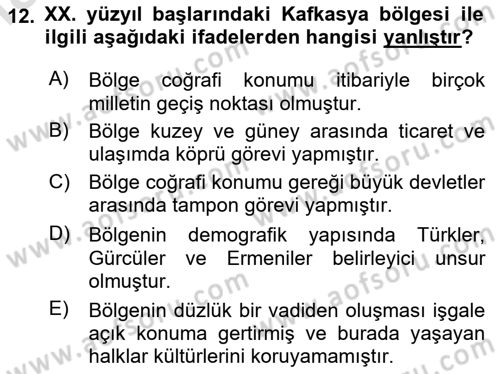 12. XX. yüzyıl başlarındaki Kafkasya bölgesi ile ilgili aşağıdaki ifadelerden hangisi yanlıştır?

A) Bölge coğrafi konumu itibariyle birçok milletin geçiş noktası olmuştur.

B) Bölge kuzey ve güney arasında ticaret ve ulaşımda köprü görevi yapmıştır.

C) Bölge coğrafi konumu gereği büyük devletler arasında tampon görevi yapmıştır.

D) Bölgenin demografik yapısında Türkler, Gürcüler ve Ermeniler belirleyici unsur olmuştur.

E) Bölgenin düzlük bir vadiden oluşması işgale açık konuma gertirmiş ve burada yaşayan halklar kültürlerini koruyamamıştır.

www.aofsoru.com